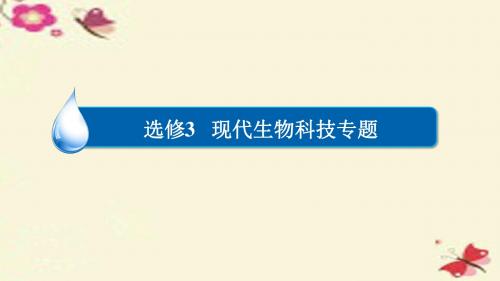 选修3　现代生物科技专题